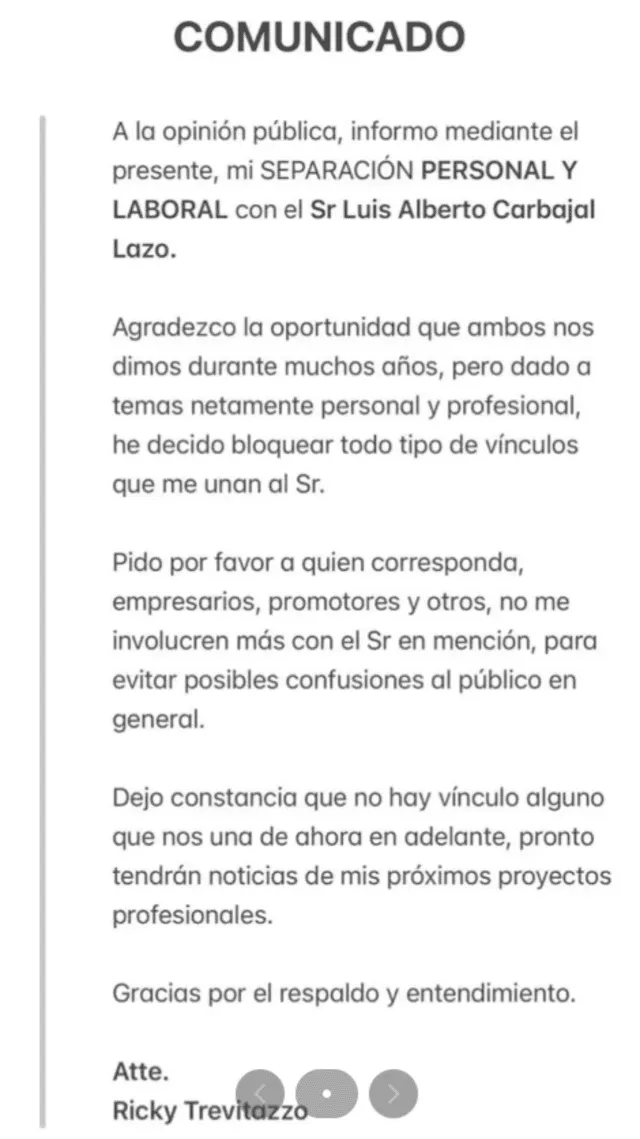 COMUNICADO

A la opinión pública, informo mediante el presente, mi SEPARACIÓN PERSONAL Y LABORAL con el Sr Luis Alberto Carbajal Lazo.

Agradezco la oportunidad que ambos nos dimos durante muchos años, pero dado a temas netamente personal y profesional, he decido bloquear todo tipo de vínculos que me unan al Sr.

Pido por favor a quien corresponda, empresarios, promotores y otros, no me involucren más con el Sr en mención, para evitar posibles confusiones al público en general.

Dejo constancia que no hay vínculo alguno que nos una de ahora en adelante, pronto tendrán noticias de mis próximos proyectos profesionales.

Gracias por el respaldo y entendimiento.

Atte.
Ricky Trevitazzo